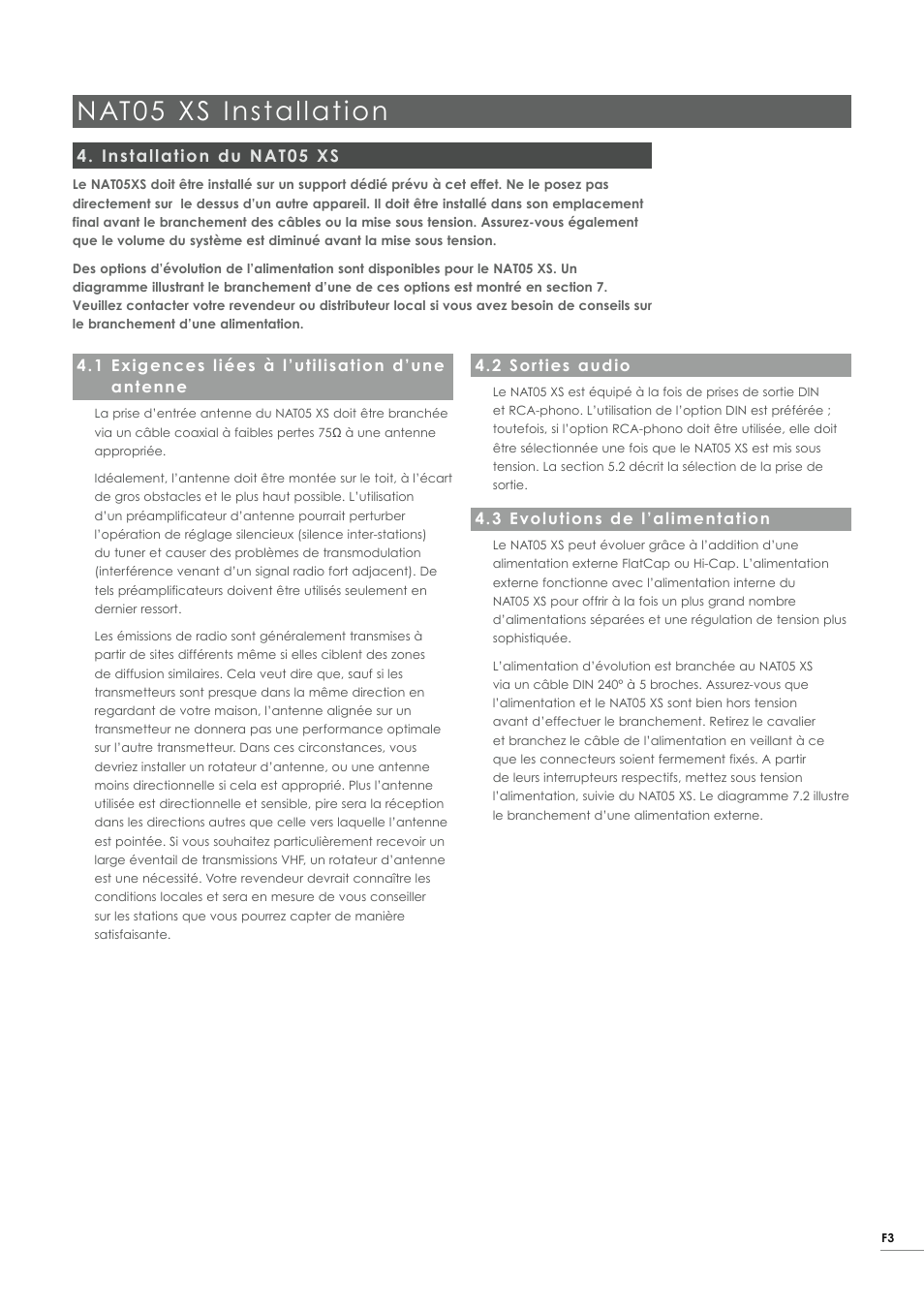 NAT05 XS Installation

4. Installation du NAT05 XS

Le NAT05XS doit être installé sur un support dédié prévu à cet effet. Ne le posez pas directement sur le dessus d'un autre appareil. Il doit être installé dans son emplacement final avant le branchement des câbles ou la mise sous tension. Assurez-vous également que le volume du système est diminué avant la mise sous tension.

Des options d'évolution de l'alimentation sont disponibles pour le NAT05 XS. Un diagramme illustrant le branchement d'une de ces options est montré en section 7. Veuillez contacter votre revendeur ou distributeur local si vous avez besoin de conseils sur le branchement d'une alimentation.

4.1 Exigences liées à l'utilisation d'une antenne

La prise d'entrée antenne du NAT05 XS doit être branchée via un câble coaxial à faibles pertes 75Ω à une antenne appropriée.

Idéalement, l'antenne doit être montée sur le toit, à l'écart de gros obstacles et le plus haut possible. L'utilisation d'un préamplificateur d'antenne pourrait perturber l'opération de réglage silencieux (silence inter-stations) du tuner et causer des problèmes de transmodulation (interférence venant d'un signal radio fort adjacent). De tels préamplificateurs doivent être utilisés seulement en dernier ressort.

Les émissions de radio sont généralement transmises à partir de sites différents même si elles ciblent des zones de diffusion similaires. Cela veut dire que, sauf si les transmetteurs sont presque dans la même direction en regardant de votre maison, l'antenne alignée sur un transmetteur ne donnera pas une performance optimale sur l'autre transmetteur. Dans ces circonstances, vous devriez installer un rotateur d'antenne, ou une antenne moins directionnelle si cela est approprié. Plus l'antenne utilisée est directionnelle et sensible, pire sera la réception dans les directions autres que celle vers laquelle l'antenne est pointée. Si vous souhaitez particulièrement recevoir un large éventail de transmissions VHF, un rotateur d'antenne est une nécessité. Votre revendeur devrait connaître les conditions locales et sera en mesure de vous conseiller sur les stations que vous pourrez capter de manière satisfaisante.

4.2 Sorties audio

Le NAT05 XS est équipé à la fois de prises de sortie DIN et RCA-phono. L'utilisation de l'option DIN est préférée ; toutefois, si l'option RCA-phono doit être utilisée, elle doit être sélectionnée une fois que le NAT05 XS est mis sous tension. La section 5.2 décrit la sélection de la prise de sortie.

4.3 Evolutions de l'alimentation

Le NAT05 XS peut évoluer grâce à l'addition d'une alimentation externe FlatCap ou Hi-Cap. L'alimentation externe fonctionne avec l'alimentation interne du NAT05 XS pour offrir à la fois un plus grand nombre d'alimentations séparées et une régulation de tension plus sophistiquée.

L'alimentation d'évolution est branchée au NAT05 XS via un câble DIN 240° à 5 broches. Assurez-vous que l'alimentation et le NAT05 XS sont bien hors tension avant d'effectuer le branchement. Retirez le cavalier et branchez le câble de l'alimentation en veillant à ce que les connecteurs soient fermement fixés. A partir de leurs interrupteurs respectifs, mettez sous tension l'alimentation, suivie du NAT05 XS. Le diagramme 7.2 illustre le branchement d'une alimentation externe.

F3